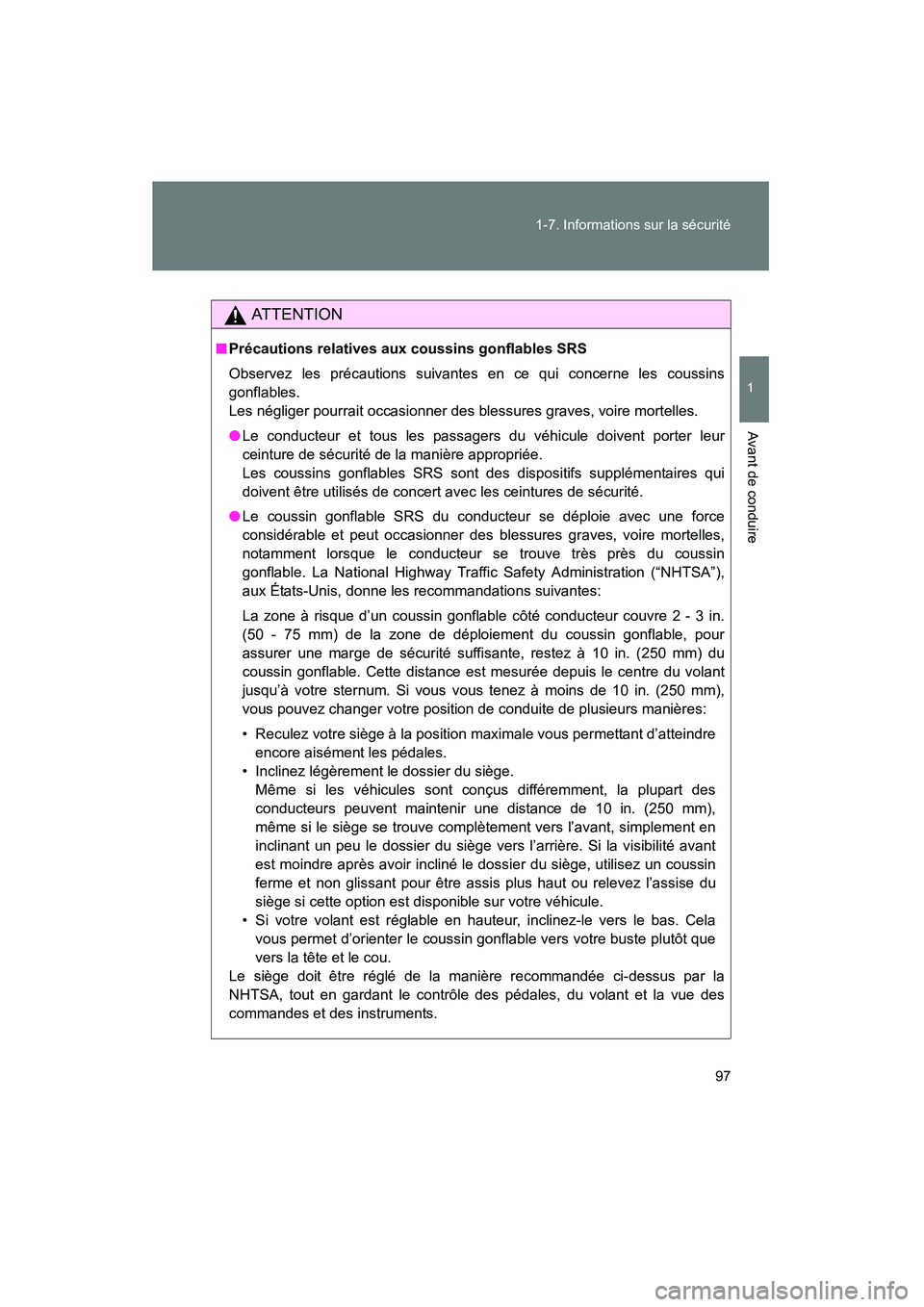 1-7. Informations sur la sécurité

1

Avant de conduire

ATTENTION

■ Précautions relatives aux coussins gonflables SRS

Observez les précautions suivantes en ce qui concerne les coussins gonflables.
Les négliger pourrait occasionner des blessures graves, voire mortelles.

● Le conducteur et tous les passagers du véhicule doivent porter leur ceinture de sécurité de la manière appropriée.
Les coussins gonflables SRS sont des dispositifs supplémentaires qui doivent être utilisés de concert avec les ceintures de sécurité.

● Le coussin gonflable SRS du conducteur se déploie avec une force considérable et peut occasionner des blessures graves, voire mortelles, notamment lorsque le conducteur se trouve très près du coussin gonflable. La National Highway Traffic Safety Administration (“NHTSA”), aux États-Unis, donne les recommandations suivantes:

La zone à risque d’un coussin gonflable côté conducteur couvre 2 - 3 in. (50 - 75 mm) de la zone de déploiement du coussin gonflable, pour assurer une marge de sécurité suffisante, restez à 10 in. (250 mm) du coussin gonflable. Cette distance est mesurée depuis le centre du volant jusqu’à votre sternum. Si vous vous tenez à moins de 10 in. (250 mm), vous pouvez changer votre position de conduite de plusieurs manières:

• Reculez votre siège à la position maximale vous permettant d’atteindre encore aisément les pédales.
• Inclinez légèrement le dossier du siège.
Même si les véhicules sont conçus différemment, la plupart des conducteurs peuvent maintenir une distance de 10 in. (250 mm), même si le siège se trouve complètement vers l’avant, simplement en inclinant un peu le dossier du siège vers l’arrière. Si la visibilité avant est moindre après avoir incliné le dossier du siège, utilisez un coussin ferme et non glissant pour être assis plus haut ou relevez l’assise du siège si cette option est disponible sur votre véhicule.
• Si votre volant est réglable en hauteur, inclinez-le vers le bas. Cela vous permet d’orienter le coussin gonflable vers votre buste plutôt que vers la tête et le cou.

Le siège doit être réglé de la manière recommandée ci-dessus par la NHTSA, tout en gardant le contrôle des pédales, du volant et la vue des commandes et des instruments.

97

carmanualsonline.info